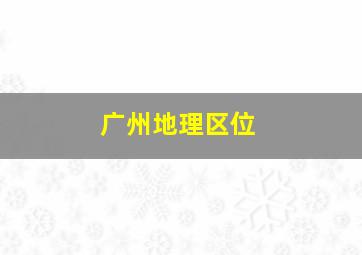 广州地理区位